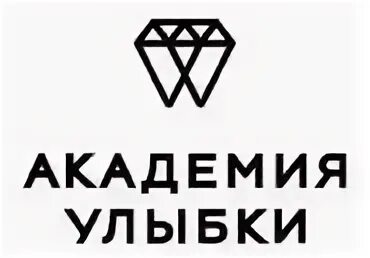 АКАДЕМИЯ
УЛЫБКИ